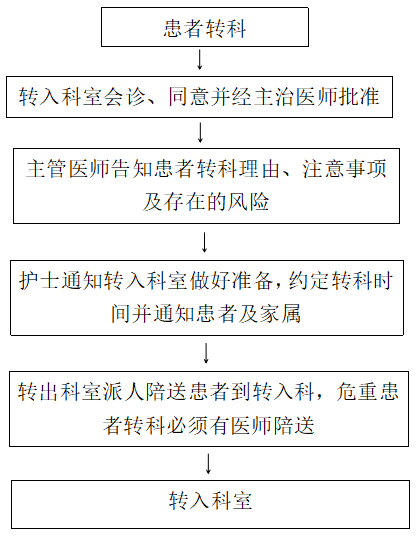 患者转科

转入科室会诊、同意并经主治医师批准

主管医师告知患者转科理由、注意事项及存在的风险

护士通知转入科室做好准备,约定转科时间并通知患者及家属

转出科室派人陪送患者到转入科，危重患者转科必须有医师陪送

转入科室